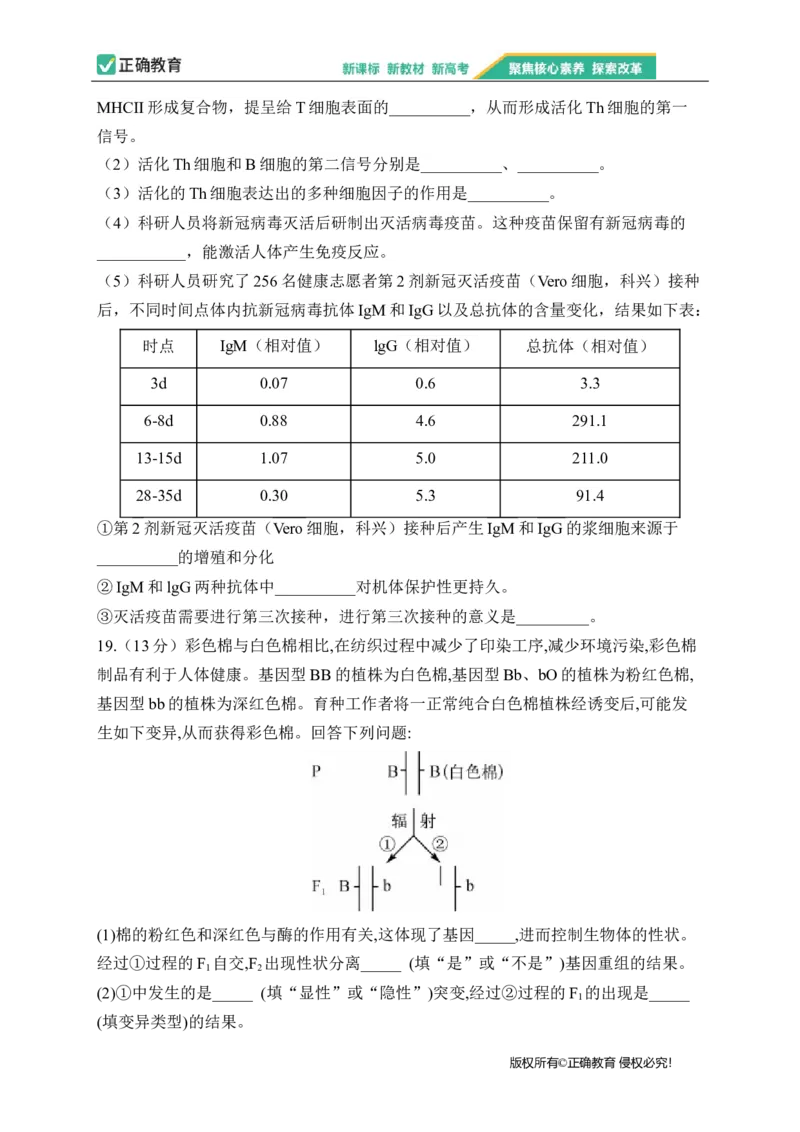 正确教育　新课标 新教材 新高考　聚焦核心素养 探索改革

MHCII 形成复合物，提呈给 T 细胞表面的__________，从而形成活化 Th 细胞的第一信号。

（2）活化 Th 细胞和 B 细胞的第二信号分别是__________、__________。

（3）活化的 Th 细胞表达出的多种细胞因子的作用是__________。

（4）科研人员将新冠病毒灭活后研制出灭活病毒疫苗。这种疫苗保留有新冠病毒的___________，能激活人体产生免疫反应。

（5）科研人员研究了 256 名健康志愿者第 2 剂新冠灭活疫苗（Vero 细胞，科兴）接种后，不同时间点体内抗新冠病毒抗体 IgM 和 IgG 以及总抗体的含量变化，结果如下表：

| 时点 | IgM（相对值） | lgG（相对值） | 总抗体（相对值） |
|---|---|---|---|
| 3d | 0.07 | 0.6 | 3.3 |
| 6-8d | 0.88 | 4.6 | 291.1 |
| 13-15d | 1.07 | 5.0 | 211.0 |
| 28-35d | 0.30 | 5.3 | 91.4 |

①第 2 剂新冠灭活疫苗（Vero 细胞，科兴）接种后产生 IgM 和 IgG 的浆细胞来源于__________的增殖和分化

② IgM 和 lgG 两种抗体中__________对机体保护性更持久。

③灭活疫苗需要进行第三次接种，进行第三次接种的意义是_________。

19.（13 分）彩色棉与白色棉相比,在纺织过程中减少了印染工序,减少环境污染,彩色棉制品有利于人体健康。基因型 BB 的植株为白色棉,基因型 Bb、bO 的植株为粉红色棉,基因型 bb 的植株为深红色棉。育种工作者将一正常纯合白色棉植株经诱变后,可能发生如下变异,从而获得彩色棉。回答下列问题:

P　B　B(白色棉)
辐　射
①　②
$F_1$　B　b　　b

(1)棉的粉红色和深红色与酶的作用有关,这体现了基因_____,进而控制生物体的性状。经过①过程的 $F_1$ 自交,$F_2$ 出现性状分离_____ (填“是”或“不是”)基因重组的结果。

(2)①中发生的是_____ (填“显性”或“隐性”)突变,经过②过程的 $F_1$ 的出现是_____ (填变异类型)的结果。

版权所有©正确教育 侵权必究!